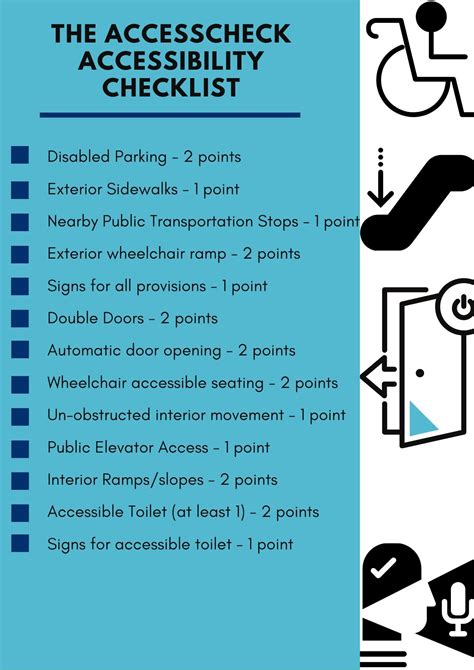 THE ACCESSCHECK ACCESSIBILITY CHECKLIST

Disabled Parking - 2 points

Exterior Sidewalks - 1 point

Nearby Public Transportation Stops - 1 point

Exterior wheelchair ramp - 2 points

Signs for all provisions - 1 point

Double Doors - 2 points

Automatic door opening - 2 points

Wheelchair accessible seating - 2 points

Un-obstructed interior movement - 1 point

Public Elevator Access - 1 point

Interior Ramps/slopes - 2 points

Accessible Toilet (at least 1) - 2 points

Signs for accessible toilet - 1 point